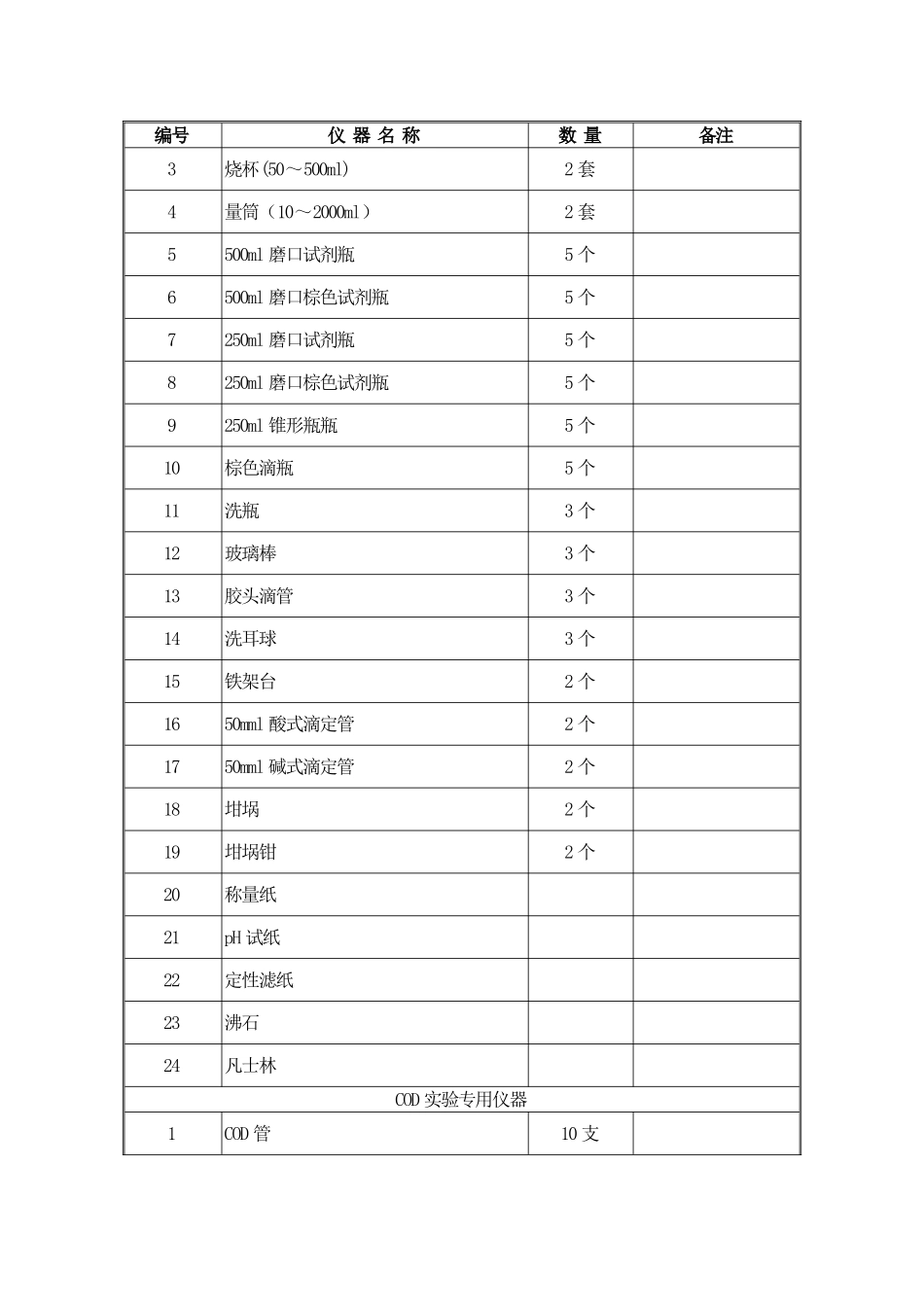 | 编号 | 仪 器 名 称 | 数 量 | 备注 |
|---|---|---|---|
| 3 | 烧杯(50～500ml) | 2 套 | |
| 4 | 量筒（10～2000ml） | 2 套 | |
| 5 | 500ml 磨口试剂瓶 | 5 个 | |
| 6 | 500ml 磨口棕色试剂瓶 | 5 个 | |
| 7 | 250ml 磨口试剂瓶 | 5 个 | |
| 8 | 250ml 磨口棕色试剂瓶 | 5 个 | |
| 9 | 250ml 锥形瓶瓶 | 5 个 | |
| 10 | 棕色滴瓶 | 5 个 | |
| 11 | 洗瓶 | 3 个 | |
| 12 | 玻璃棒 | 3 个 | |
| 13 | 胶头滴管 | 3 个 | |
| 14 | 洗耳球 | 3 个 | |
| 15 | 铁架台 | 2 个 | |
| 16 | 50mml 酸式滴定管 | 2 个 | |
| 17 | 50mml 碱式滴定管 | 2 个 | |
| 18 | 坩埚 | 2 个 | |
| 19 | 坩埚钳 | 2 个 | |
| 20 | 称量纸 | | |
| 21 | pH 试纸 | | |
| 22 | 定性滤纸 | | |
| 23 | 沸石 | | |
| 24 | 凡士林 | | |
| COD 实验专用仪器 | | | |
| 1 | COD 管 | 10 支 | |